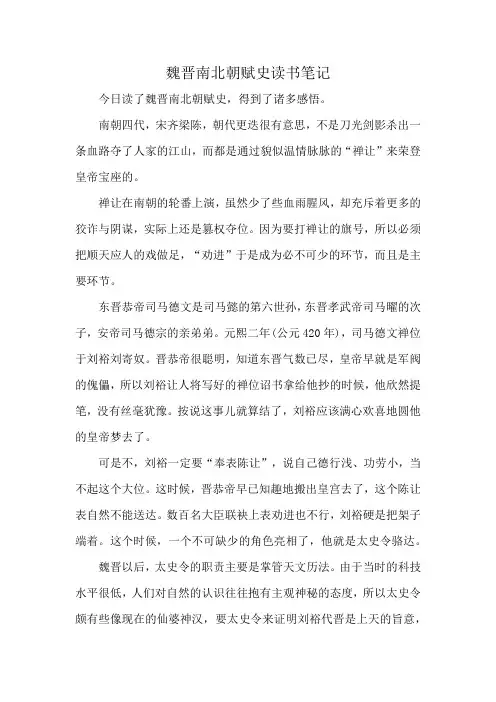 魏晋南北朝赋史读书笔记

今日读了魏晋南北朝赋史，得到了诸多感悟。

南朝四代，宋齐梁陈，朝代更迭很有意思，不是刀光剑影杀出一条血路夺了人家的江山，而都是通过貌似温情脉脉的“禅让”来荣登皇帝宝座的。

禅让在南朝的轮番上演，虽然少了些血雨腥风，却充斥着更多的狡诈与阴谋，实际上还是篡权夺位。因为要打禅让的旗号，所以必须把顺天应人的戏做足，“劝进”于是成为必不可少的环节，而且是主要环节。

东晋恭帝司马德文是司马懿的第六世孙，东晋孝武帝司马曜的次子，安帝司马德宗的亲弟弟。元熙二年(公元420年)，司马德文禅位于刘裕刘寄奴。晋恭帝很聪明，知道东晋气数已尽，皇帝早就是军阀的傀儡，所以刘裕让人将写好的禅位诏书拿给他抄的时候，他欣然提笔，没有丝毫犹豫。按说这事儿就算结了，刘裕应该满心欢喜地圆他的皇帝梦去了。

可是不，刘裕一定要“奉表陈让”，说自己德行浅、功劳小，当不起这个大位。这时候，晋恭帝早已知趣地搬出皇宫去了，这个陈让表自然不能送达。数百名大臣联袂上表劝进也不行，刘裕硬是把架子端着。这个时候，一个不可缺少的角色亮相了，他就是太史令骆达。

魏晋以后，太史令的职责主要是掌管天文历法。由于当时的科技水平很低，人们对自然的认识往往抱有主观神秘的态度，所以太史令颇有些像现在的仙婆神汉，要太史令来证明刘裕代晋是上天的旨意，